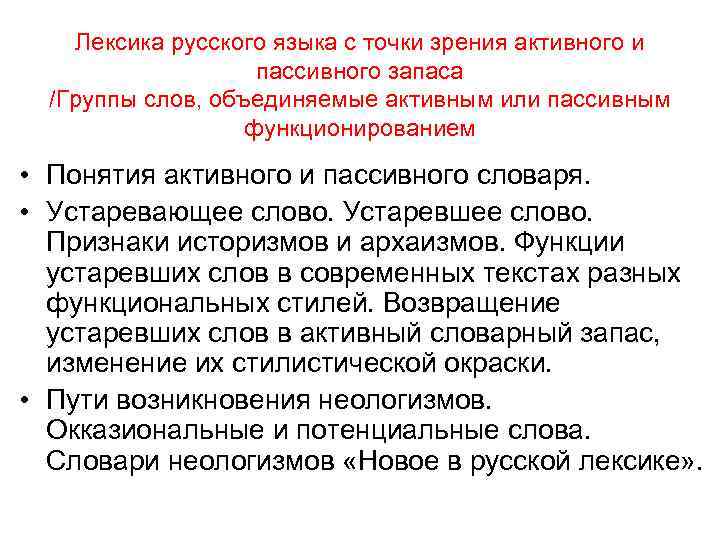 Лексика русского языка с точки зрения активного и пассивного запаса
/Группы слов, объединяемые активным или пассивным функционированием

• Понятия активного и пассивного словаря.
• Устаревающее слово. Устаревшее слово. Признаки историзмов и архаизмов. Функции устаревших слов в современных текстах разных функциональных стилей. Возвращение устаревших слов в активный словарный запас, изменение их стилистической окраски.
• Пути возникновения неологизмов. Окказиональные и потенциальные слова. Словари неологизмов «Новое в русской лексике».